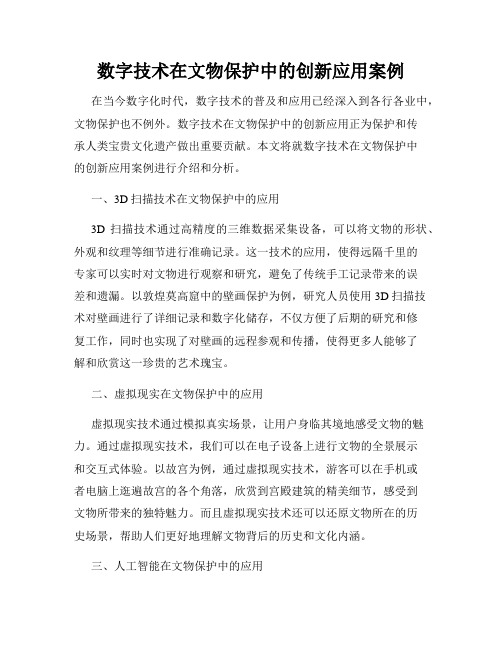 数字技术在文物保护中的创新应用案例

在当今数字化时代，数字技术的普及和应用已经深入到各行各业中，文物保护也不例外。数字技术在文物保护中的创新应用正为保护和传承人类宝贵文化遗产做出重要贡献。本文将就数字技术在文物保护中的创新应用案例进行介绍和分析。

一、3D 扫描技术在文物保护中的应用

3D 扫描技术通过高精度的三维数据采集设备，可以将文物的形状、外观和纹理等细节进行准确记录。这一技术的应用，使得远隔千里的专家可以实时对文物进行观察和研究，避免了传统手工记录带来的误差和遗漏。以敦煌莫高窟中的壁画保护为例，研究人员使用 3D 扫描技术对壁画进行了详细记录和数字化储存，不仅方便了后期的研究和修复工作，同时也实现了对壁画的远程参观和传播，使得更多人能够了解和欣赏这一珍贵的艺术瑰宝。

二、虚拟现实在文物保护中的应用

虚拟现实技术通过模拟真实场景，让用户身临其境地感受文物的魅力。通过虚拟现实技术，我们可以在电子设备上进行文物的全景展示和交互式体验。以故宫为例，通过虚拟现实技术，游客可以在手机或者电脑上逛遍故宫的各个角落，欣赏到宫殿建筑的精美细节，感受到文物所带来的独特魅力。而且虚拟现实技术还可以还原文物所在的历史场景，帮助人们更好地理解文物背后的历史和文化内涵。

三、人工智能在文物保护中的应用